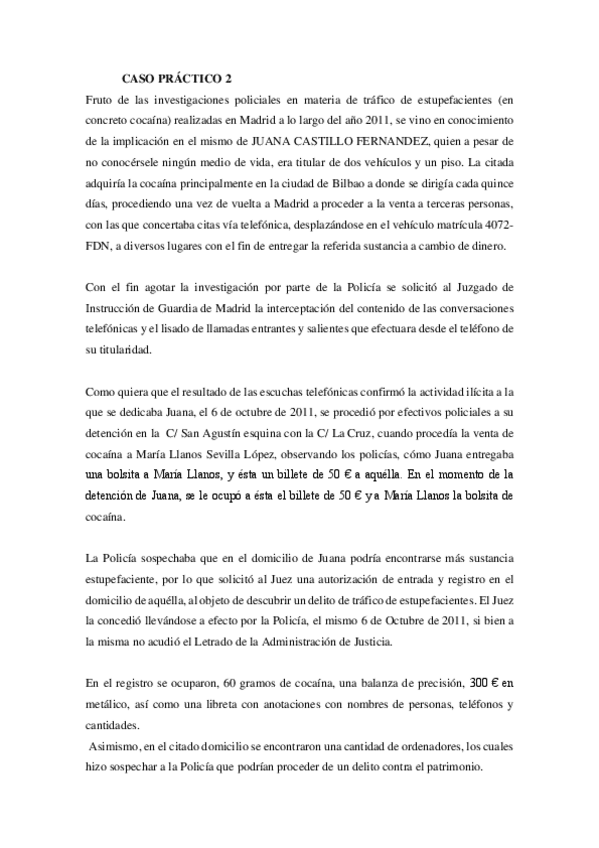 CASO PRÁCTICO 2

Fruto de las investigaciones policiales en materia de tráfico de estupefacientes (en concreto cocaína) realizadas en Madrid a lo largo del año 2011, se vino en conocimiento de la implicación en el mismo de JUANA CASTILLO FERNANDEZ, quien a pesar de no conocérsele ningún medio de vida, era titular de dos vehículos y un piso. La citada adquiría la cocaína principalmente en la ciudad de Bilbao a donde se dirigía cada quince días, procediendo una vez de vuelta a Madrid a proceder a la venta a terceras personas, con las que concertaba citas vía telefónica, desplazándose en el vehículo matrícula 4072-FDN, a diversos lugares con el fin de entregar la referida sustancia a cambio de dinero.

Con el fin agotar la investigación por parte de la Policía se solicitó al Juzgado de Instrucción de Guardia de Madrid la interceptación del contenido de las conversaciones telefónicas y el lisado de llamadas entrantes y salientes que efectuara desde el teléfono de su titularidad.

Como quiera que el resultado de las escuchas telefónicas confirmó la actividad ilícita a la que se dedicaba Juana, el 6 de octubre de 2011, se procedió por efectivos policiales a su detención en la C/ San Agustín esquina con la C/ La Cruz, cuando procedía la venta de cocaína a María Llanos Sevilla López, observando los policías, cómo Juana entregaba una bolsita a María Llanos, y ésta un billete de 50 € a aquélla. En el momento de la detención de Juana, se le ocupó a ésta el billete de 50 € y a María Llanos la bolsita de cocaína.

La Policía sospechaba que en el domicilio de Juana podría encontrarse más sustancia estupefaciente, por lo que solicitó al Juez una autorización de entrada y registro en el domicilio de aquélla, al objeto de descubrir un delito de tráfico de estupefacientes. El Juez la concedió llevándose a efecto por la Policía, el mismo 6 de Octubre de 2011, si bien a la misma no acudió el Letrado de la Administración de Justicia.

En el registro se ocuparon, 60 gramos de cocaína, una balanza de precisión, 300 € en metálico, así como una libreta con anotaciones con nombres de personas, teléfonos y cantidades.
Asimismo, en el citado domicilio se encontraron una cantidad de ordenadores, los cuales hizo sospechar a la Policía que podrían proceder de un delito contra el patrimonio.